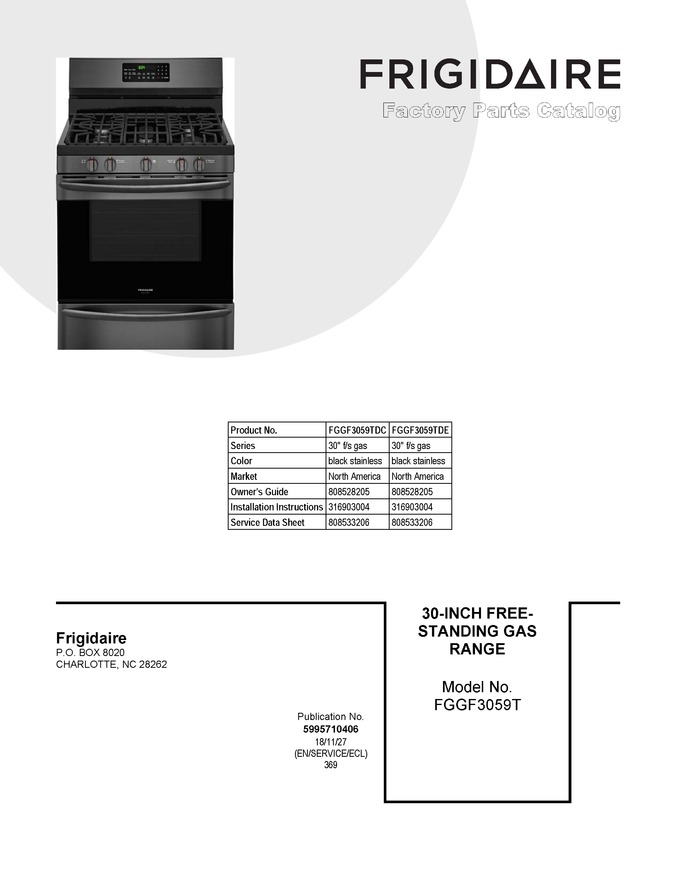 FRIGIDAIRE

Factory Parts Catalog

| Product No. | FGGF3059TDC | FGGF3059TDE |
|---|---|---|
| Series | 30" f/s gas | 30" f/s gas |
| Color | black stainless | black stainless |
| Market | North America | North America |
| Owner's Guide | 808528205 | 808528205 |
| Installation Instructions | 316903004 | 316903004 |
| Service Data Sheet | 808533206 | 808533206 |

Frigidaire
P.O. BOX 8020
CHARLOTTE, NC 28262

Publication No.
5995710406
18/11/27
(EN/SERVICE/ECL)
369

30-INCH FREE-STANDING GAS RANGE

Model No.
FGGF3059T